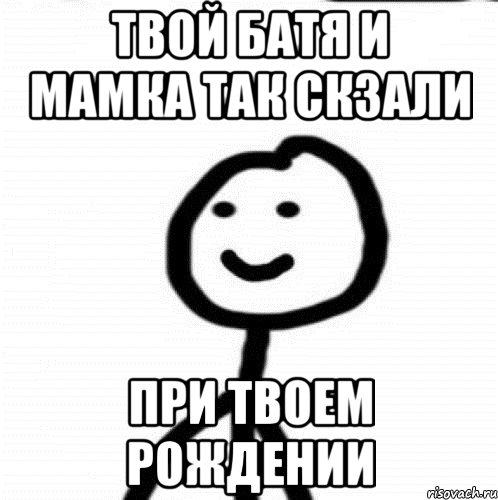 ТВОЙ БАТЯ И МАМКА ТАК СКЗАЛИ

ПРИ ТВОЕМ РОЖДЕНИИ

risovach.ru